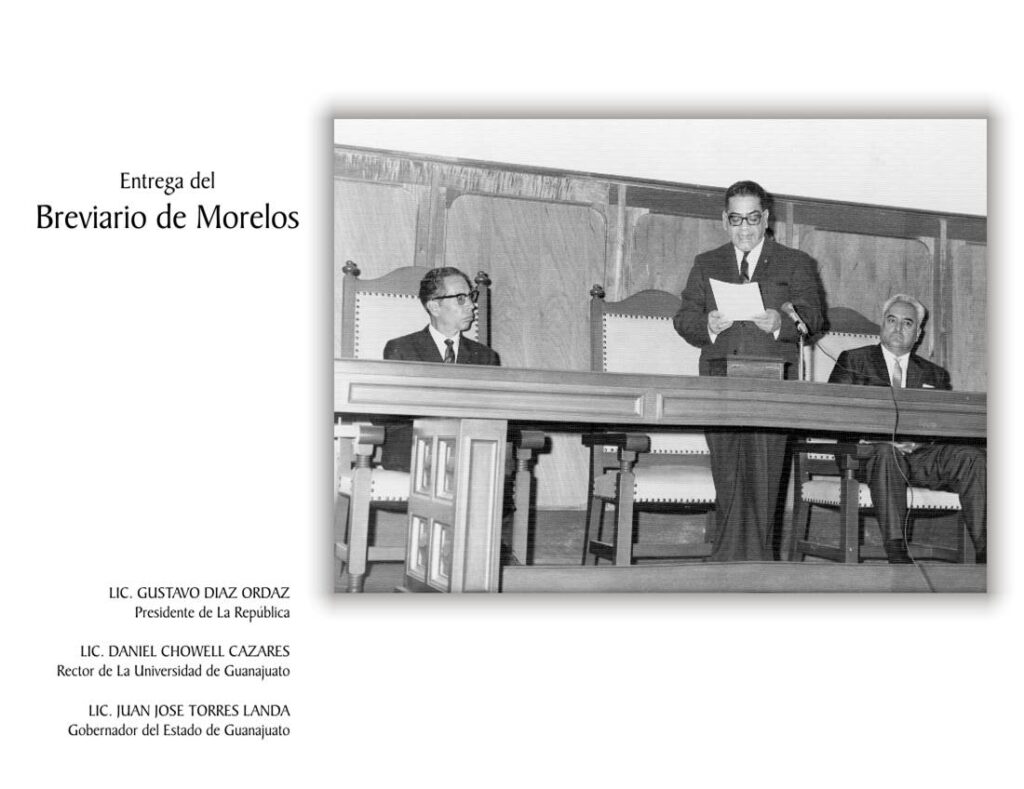 Entrega del
Breviario de Morelos

LIC. GUSTAVO DIAZ ORDAZ
Presidente de La República

LIC. DANIEL CHOWELL CAZARES
Rector de La Universidad de Guanajuato

LIC. JUAN JOSE TORRES LANDA
Gobernador del Estado de Guanajuato